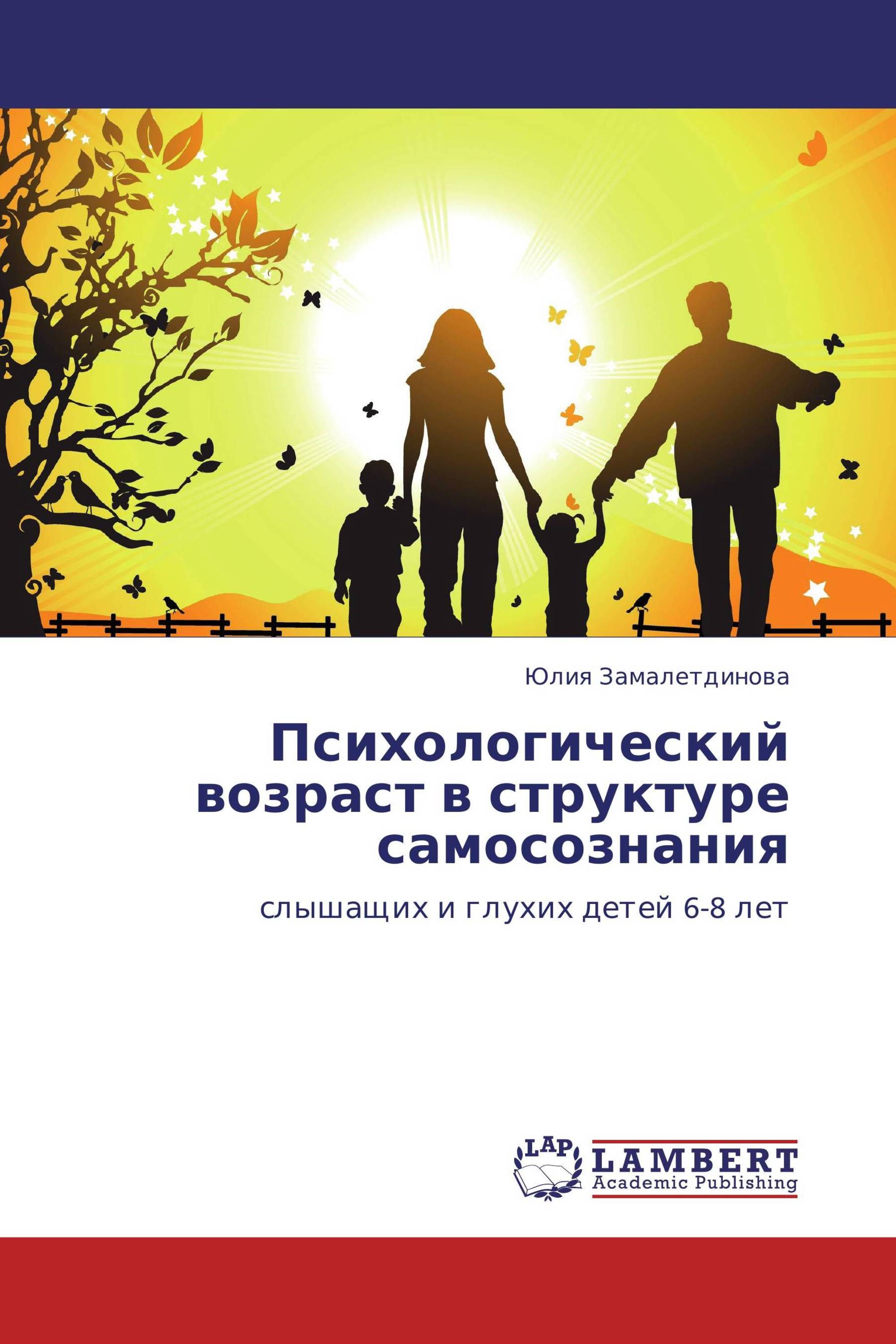 Юлия Замалетдинова

Психологический возраст в структуре самосознания

слышащих и глухих детей 6-8 лет

LAP

LAMBERT
Academic Publishing